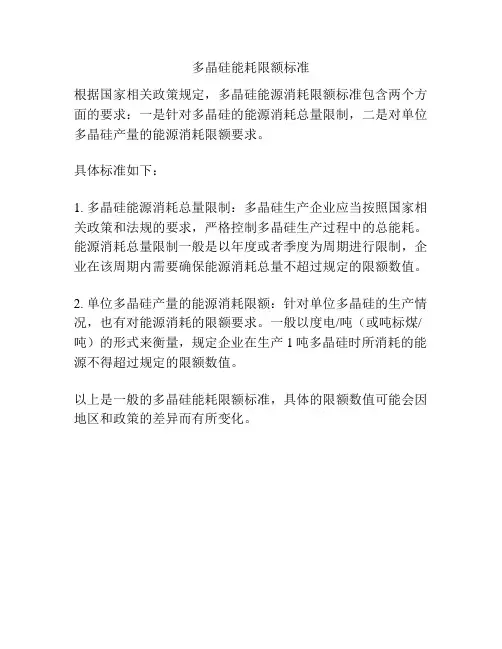 多晶硅能耗限额标准

根据国家相关政策规定，多晶硅能源消耗限额标准包含两个方面的要求：一是针对多晶硅的能源消耗总量限制，二是对单位多晶硅产量的能源消耗限额要求。

具体标准如下：

1. 多晶硅能源消耗总量限制：多晶硅生产企业应当按照国家相关政策和法规的要求，严格控制多晶硅生产过程中的总能耗。能源消耗总量限制一般是以年度或者季度为周期进行限制，企业在该周期内需要确保能源消耗总量不超过规定的限额数值。

2. 单位多晶硅产量的能源消耗限额：针对单位多晶硅的生产情况，也有对能源消耗的限额要求。一般以度电/吨（或吨标煤/吨）的形式来衡量，规定企业在生产 1 吨多晶硅时所消耗的能源不得超过规定的限额数值。

以上是一般的多晶硅能耗限额标准，具体的限额数值可能会因地区和政策的差异而有所变化。